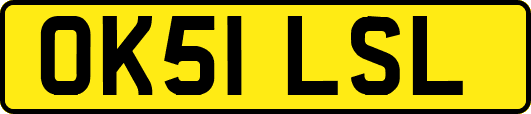 OK51 LSL